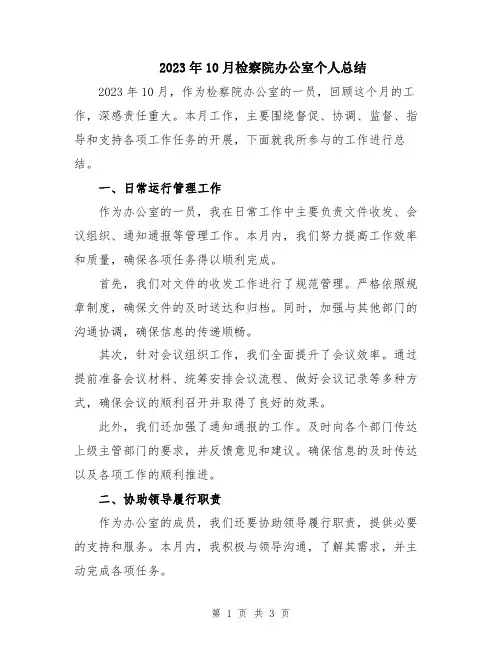 2023年10月检察院办公室个人总结

2023年10月，作为检察院办公室的一员，回顾这个月的工作，深感责任重大。本月工作，主要围绕督促、协调、监督、指导和支持各项工作任务的开展，下面就我所参与的工作进行总结。

一、日常运行管理工作

作为办公室的一员，我在日常工作中主要负责文件收发、会议组织、通知通报等管理工作。本月内，我们努力提高工作效率和质量，确保各项任务得以顺利完成。

首先，我们对文件的收发工作进行了规范管理。严格依照规章制度，确保文件的及时送达和归档。同时，加强与其他部门的沟通协调，确保信息的传递顺畅。

其次，针对会议组织工作，我们全面提升了会议效率。通过提前准备会议材料、统筹安排会议流程、做好会议记录等多种方式，确保会议的顺利召开并取得了良好的效果。

此外，我们还加强了通知通报的工作。及时向各个部门传达上级主管部门的要求，并反馈意见和建议。确保信息的及时传达以及各项工作的顺利推进。

二、协助领导履行职责

作为办公室的成员，我们还要协助领导履行职责，提供必要的支持和服务。本月内，我积极与领导沟通，了解其需求，并主动完成各项任务。

第 1 页 共 3 页